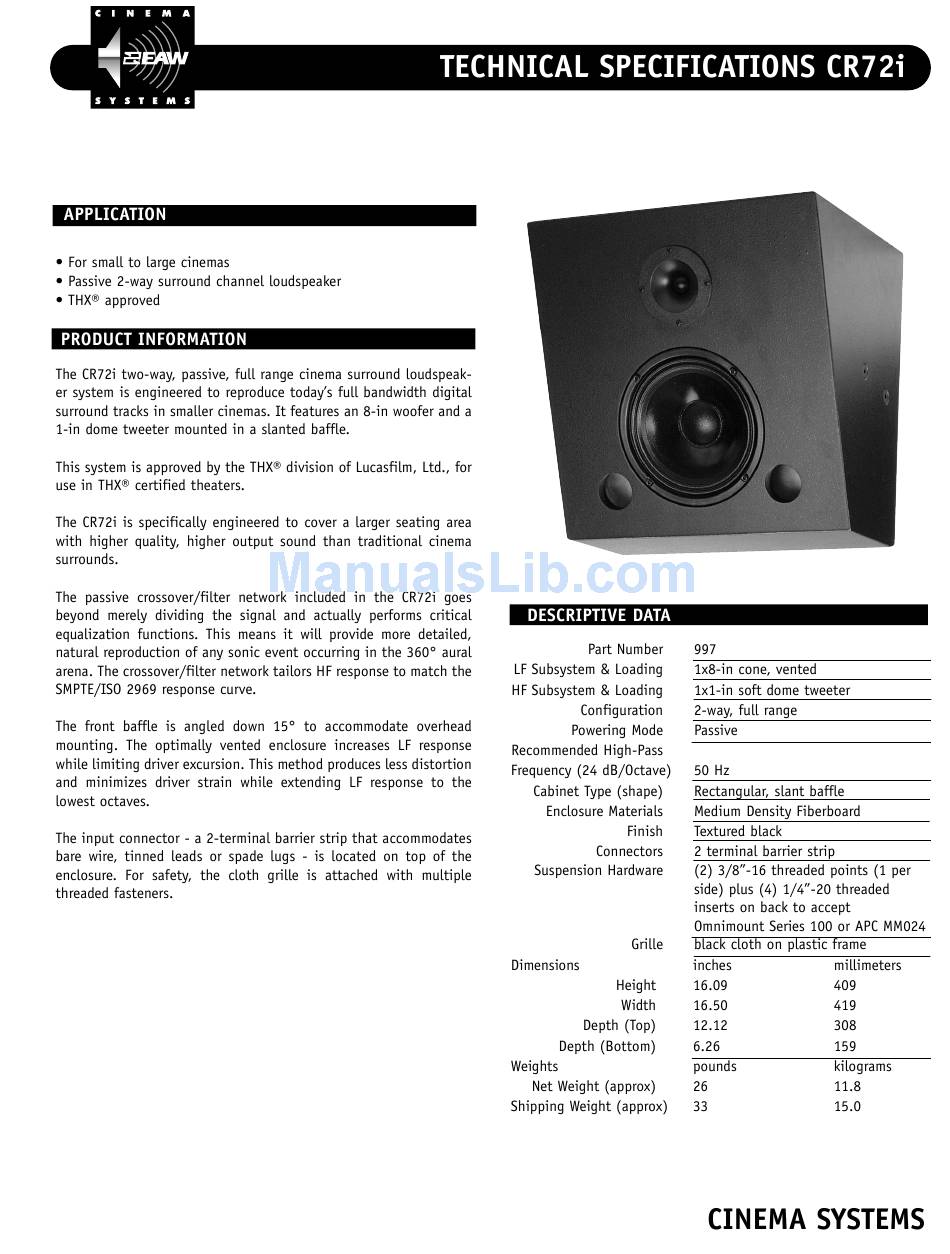 CINEMA
EAW
SYSTEMS

TECHNICAL SPECIFICATIONS CR72i

APPLICATION

• For small to large cinemas
• Passive 2-way surround channel loudspeaker
• THX® approved

PRODUCT INFORMATION

The CR72i two-way, passive, full range cinema surround loudspeaker system is engineered to reproduce today's full bandwidth digital surround tracks in smaller cinemas. It features an 8-in woofer and a 1-in dome tweeter mounted in a slanted baffle.

This system is approved by the THX® division of Lucasfilm, Ltd., for use in THX® certified theaters.

The CR72i is specifically engineered to cover a larger seating area with higher quality, higher output sound than traditional cinema surrounds.

The passive crossover/filter network included in the CR72i goes beyond merely dividing the signal and actually performs critical equalization functions. This means it will provide more detailed, natural reproduction of any sonic event occurring in the 360° aural arena. The crossover/filter network tailors HF response to match the SMPTE/ISO 2969 response curve.

The front baffle is angled down 15° to accommodate overhead mounting. The optimally vented enclosure increases LF response while limiting driver excursion. This method produces less distortion and minimizes driver strain while extending LF response to the lowest octaves.

The input connector - a 2-terminal barrier strip that accommodates bare wire, tinned leads or spade lugs - is located on top of the enclosure. For safety, the cloth grille is attached with multiple threaded fasteners.

ManualsLib.com

DESCRIPTIVE DATA

| | | |
|---|---|---|
| Part Number | 997 | |
| LF Subsystem & Loading | 1x8-in cone, vented | |
| HF Subsystem & Loading | 1x1-in soft dome tweeter | |
| Configuration | 2-way, full range | |
| Powering Mode | Passive | |
| Recommended High-Pass Frequency (24 dB/Octave) | 50 Hz | |
| Cabinet Type (shape) | Rectangular, slant baffle | |
| Enclosure Materials | Medium Density Fiberboard | |
| Finish | Textured black | |
| Connectors | 2 terminal barrier strip | |
| Suspension Hardware | (2) 3/8"-16 threaded points (1 per side) plus (4) 1/4"-20 threaded inserts on back to accept Omnimount Series 100 or APC MM024 | |
| Grille | black cloth on plastic frame | |
| Dimensions | inches | millimeters |
| Height | 16.09 | 409 |
| Width | 16.50 | 419 |
| Depth (Top) | 12.12 | 308 |
| Depth (Bottom) | 6.26 | 159 |
| Weights | pounds | kilograms |
| Net Weight (approx) | 26 | 11.8 |
| Shipping Weight (approx) | 33 | 15.0 |

CINEMA SYSTEMS